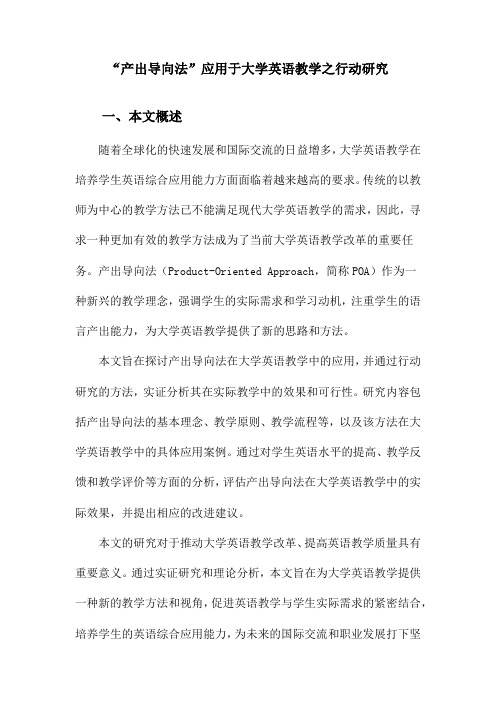 “产出导向法”应用于大学英语教学之行动研究

一、本文概述

随着全球化的快速发展和国际交流的日益增多，大学英语教学在培养学生英语综合应用能力方面面临着越来越高的要求。传统的以教师为中心的教学方法已不能满足现代大学英语教学的需求，因此，寻求一种更加有效的教学方法成为了当前大学英语教学改革的重要任务。产出导向法（Product-Oriented Approach，简称POA）作为一种新兴的教学理念，强调学生的实际需求和学习动机，注重学生的语言产出能力，为大学英语教学提供了新的思路和方法。

本文旨在探讨产出导向法在大学英语教学中的应用，并通过行动研究的方法，实证分析其在实际教学中的效果和可行性。研究内容包括产出导向法的基本理念、教学原则、教学流程等，以及该方法在大学英语教学中的具体应用案例。通过对学生英语水平的提高、教学反馈和教学评价等方面的分析，评估产出导向法在大学英语教学中的实际效果，并提出相应的改进建议。

本文的研究对于推动大学英语教学改革、提高英语教学质量具有重要意义。通过实证研究和理论分析，本文旨在为大学英语教学提供一种新的教学方法和视角，促进英语教学与学生实际需求的紧密结合，培养学生的英语综合应用能力，为未来的国际交流和职业发展打下坚